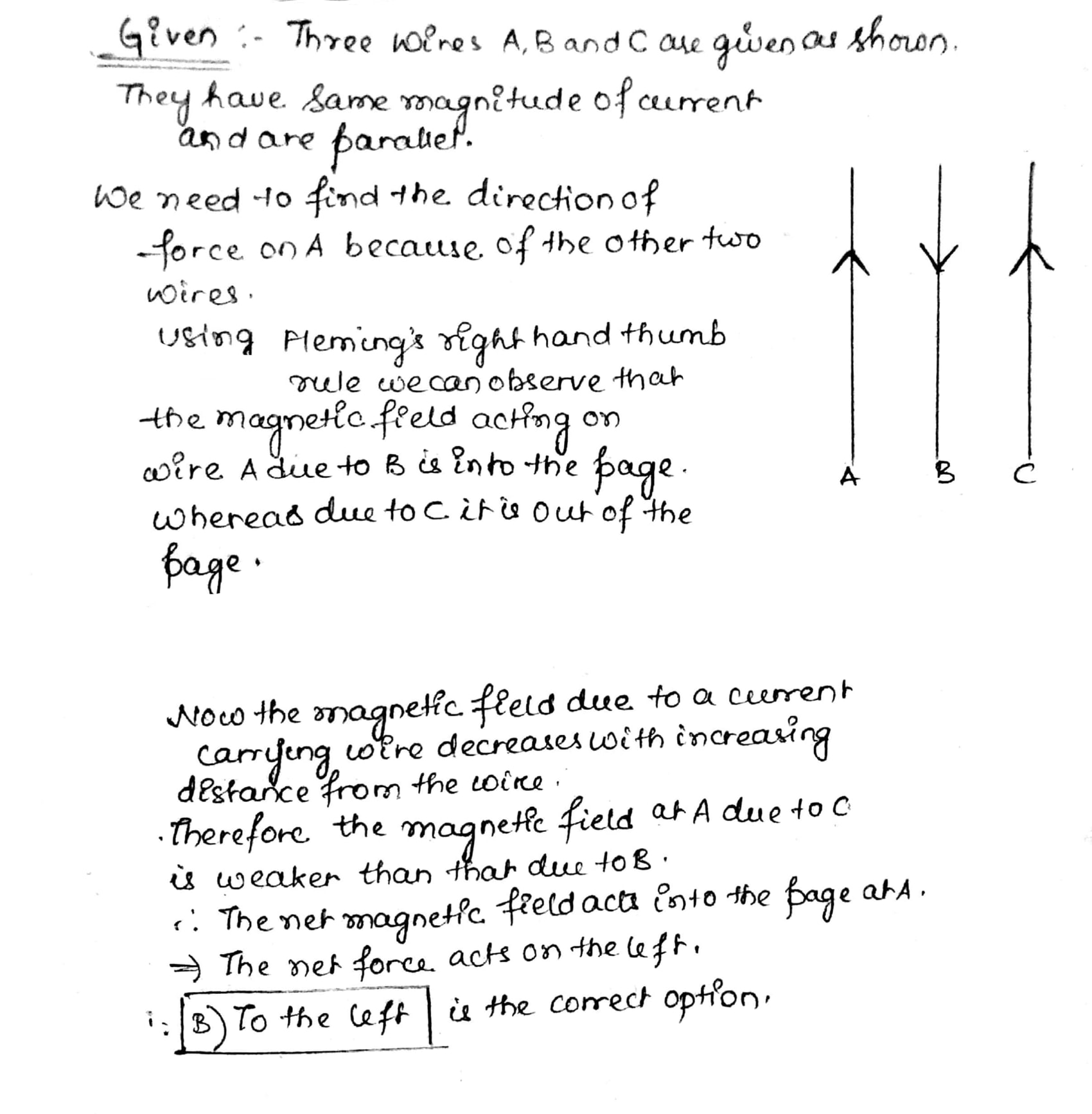 Given :- Three wires A, B and C are given as shown.
They have same magnitude of current and are parallel.
We need to find the direction of force on A because of the other two wires.
Using Fleming's right hand thumb rule we can observe that the magnetic field acting on wire A due to B is into the page. Whereas due to C it is out of the page.

A B C

Now the magnetic field due to a current carrying wire decreases with increasing distance from the wire.
Therefore the magnetic field at A due to C is weaker than that due to B.
∴ The net magnetic field acts into the page at A.
⇒ The net force acts on the left.
∴ B) To the left is the correct option.